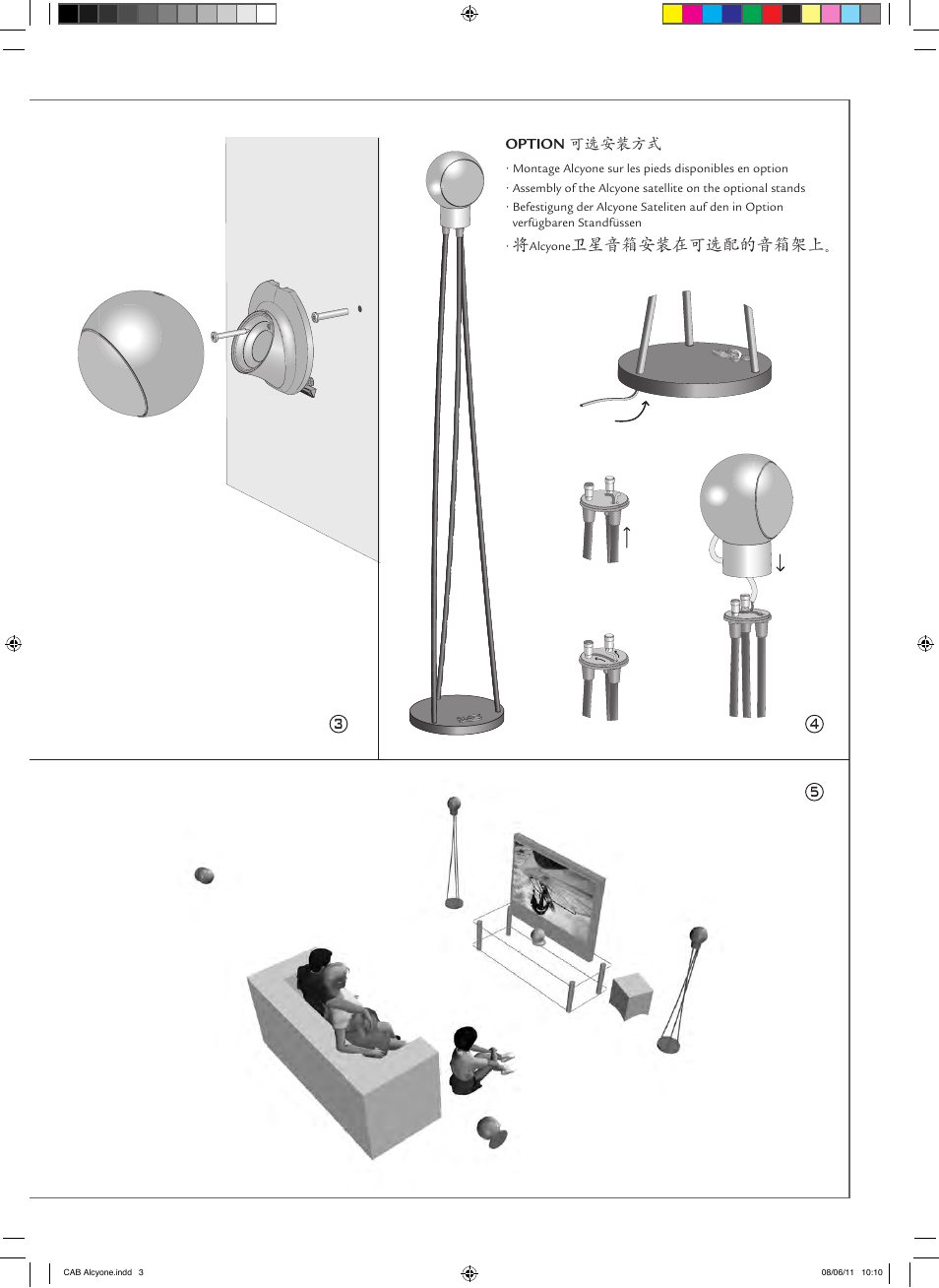 OPTION 可选安装方式

· Montage Alcyone sur les pieds disponibles en option
· Assembly of the Alcyone satellite on the optional stands
· Befestigung der Alcyone Sateliten auf den in Option verfügbaren Standfüssen
· 将Alcyone卫星音箱安装在可选配的音箱架上。

③

④

⑤

CAB Alcyone.indd 3

08/06/11 10:10